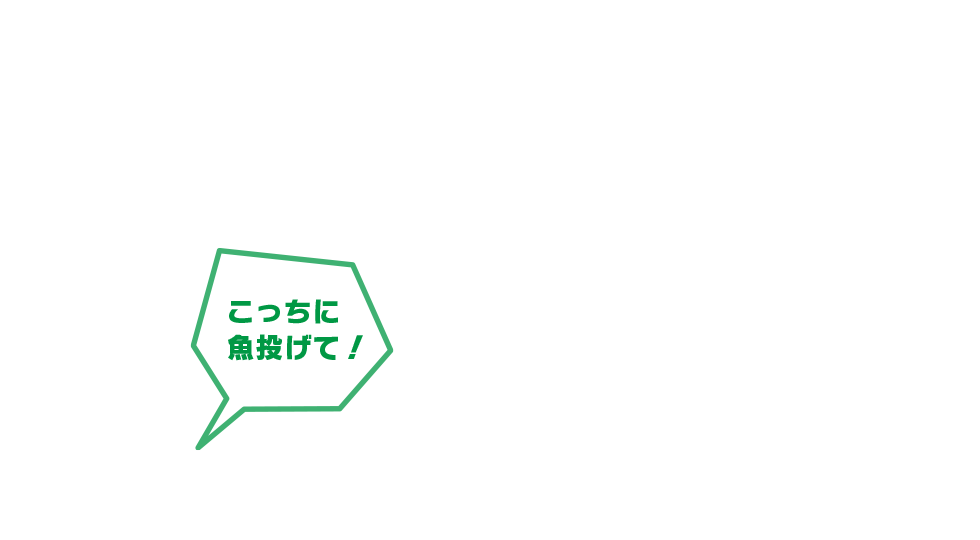 こっちに
魚投げて！